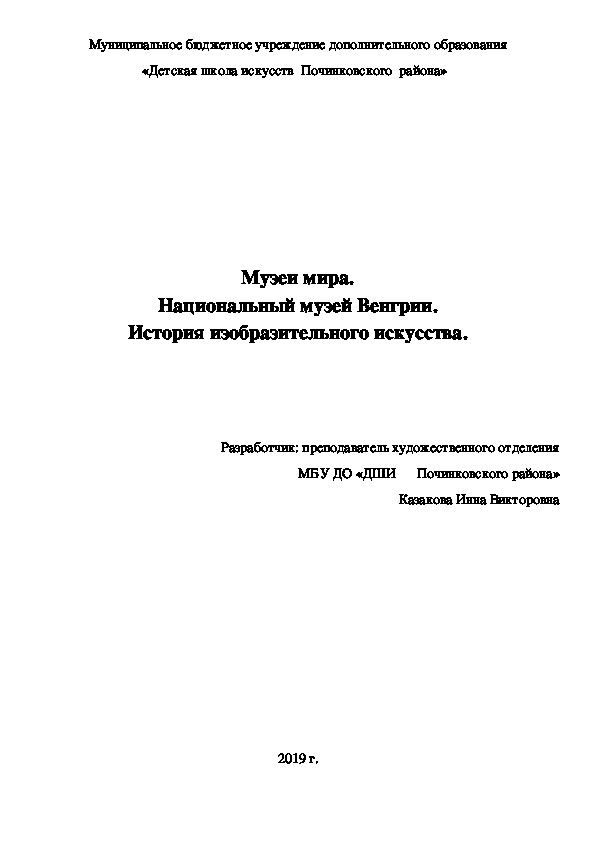 Муниципальное бюджетное учреждение дополнительного образования
«Детская школа искусств Починковского района»

Музеи мира.
Национальный музей Венгрии.
История изобразительного искусства.

Разработчик: преподаватель художественного отделения
МБУ ДО «ДШИ Починковского района»
Казакова Инна Викторовна

2019 г.